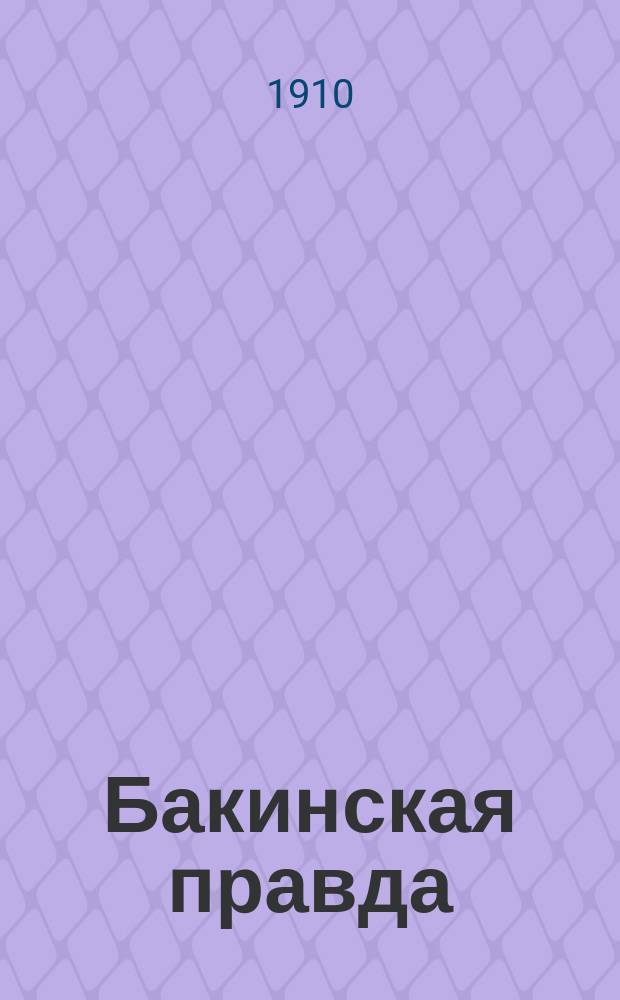 1910

Бакинская правда